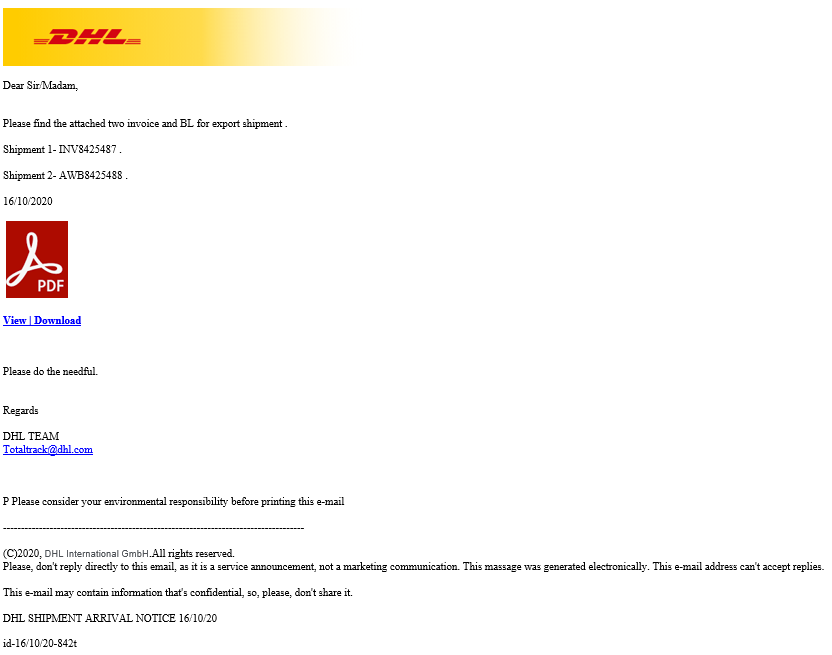 DHL

Dear Sir/Madam,

Please find the attached two invoice and BL for export shipment .

Shipment 1- INV8425487 .

Shipment 2- AWB8425488 .

16/10/2020

PDF

View | Download

Please do the needful.

Regards

DHL TEAM
Totaltrack@dhl.com

P Please consider your environmental responsibility before printing this e-mail

--------------------------------------------------------------------------------

(C)2020, DHL International GmbH.All rights reserved.
Please, don't reply directly to this email, as it is a service announcement, not a marketing communication. This massage was generated electronically. This e-mail address can't accept replies.

This e-mail may contain information that's confidential, so, please, don't share it.

DHL SHIPMENT ARRIVAL NOTICE 16/10/20

id-16/10/20-842t